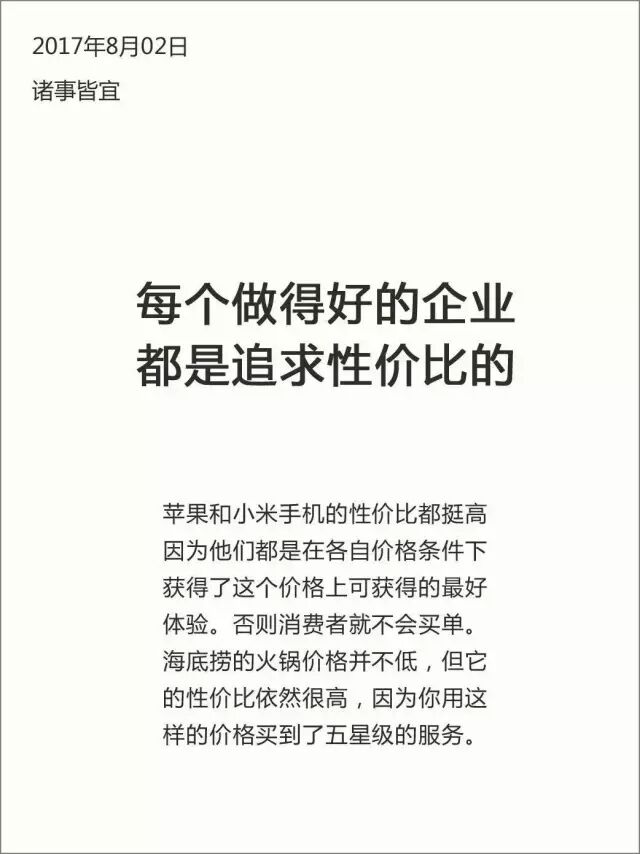 2017年8月02日

诸事皆宜

每个做得好的企业
都是追求性价比的

苹果和小米手机的性价比都挺高因为他们都是在各自价格条件下获得了这个价格上可获得的最好体验。否则消费者就不会买单。海底捞的火锅价格并不低，但它的性价比依然很高，因为你用这样的价格买到了五星级的服务。